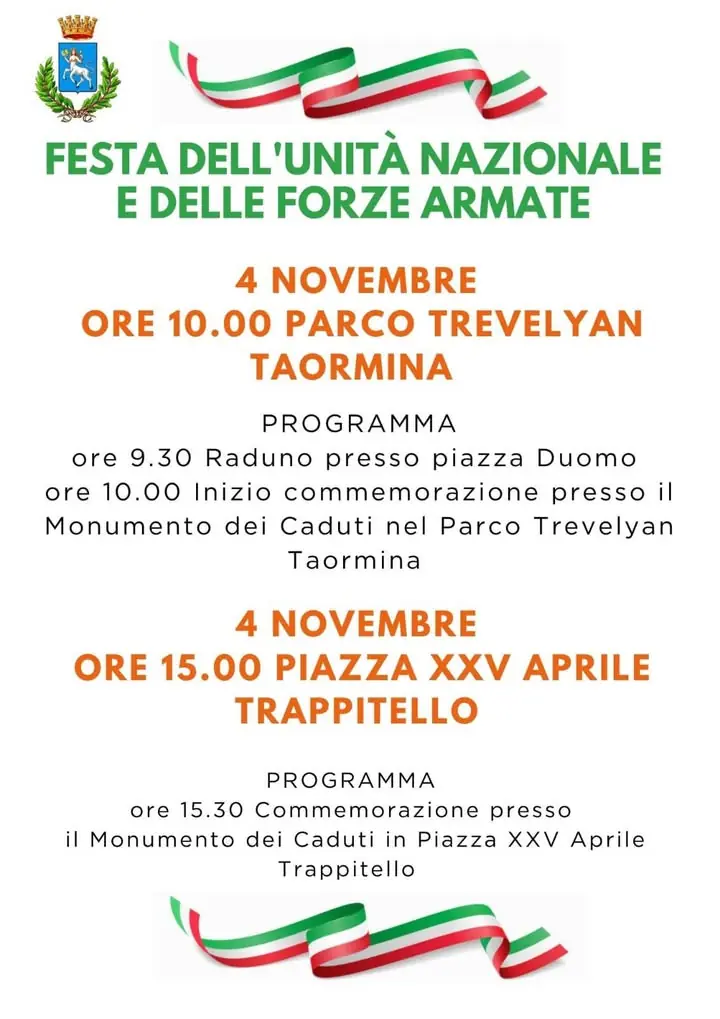 FESTA DELL'UNITÀ NAZIONALE E DELLE FORZE ARMATE

4 NOVEMBRE
ORE 10.00 PARCO TREVELYAN
TAORMINA

PROGRAMMA
ore 9.30 Raduno presso piazza Duomo
ore 10.00 Inizio commemorazione presso il Monumento dei Caduti nel Parco Trevelyan Taormina

4 NOVEMBRE
ORE 15.00 PIAZZA XXV APRILE
TRAPPITELLO

PROGRAMMA
ore 15.30 Commemorazione presso il Monumento dei Caduti in Piazza XXV Aprile Trappitello